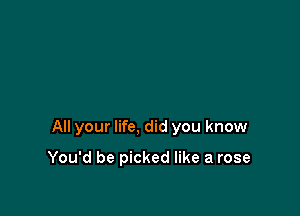 All your life, did you know
You'd be picked like a rose